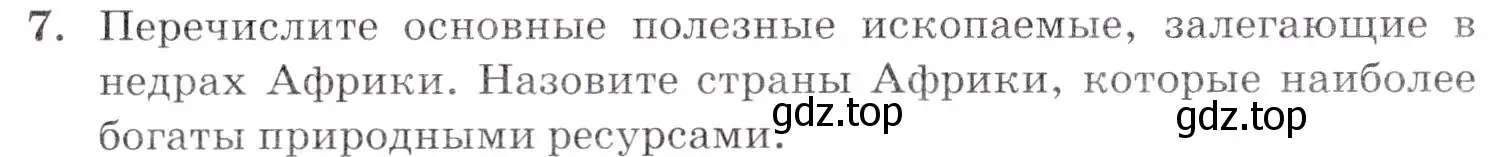 7. Перечислите основные полезные ископаемые, залегающие в недрах Африки. Назовите страны Африки, которые наиболее богаты природными ресурсами.

gdz.top

gdz.top